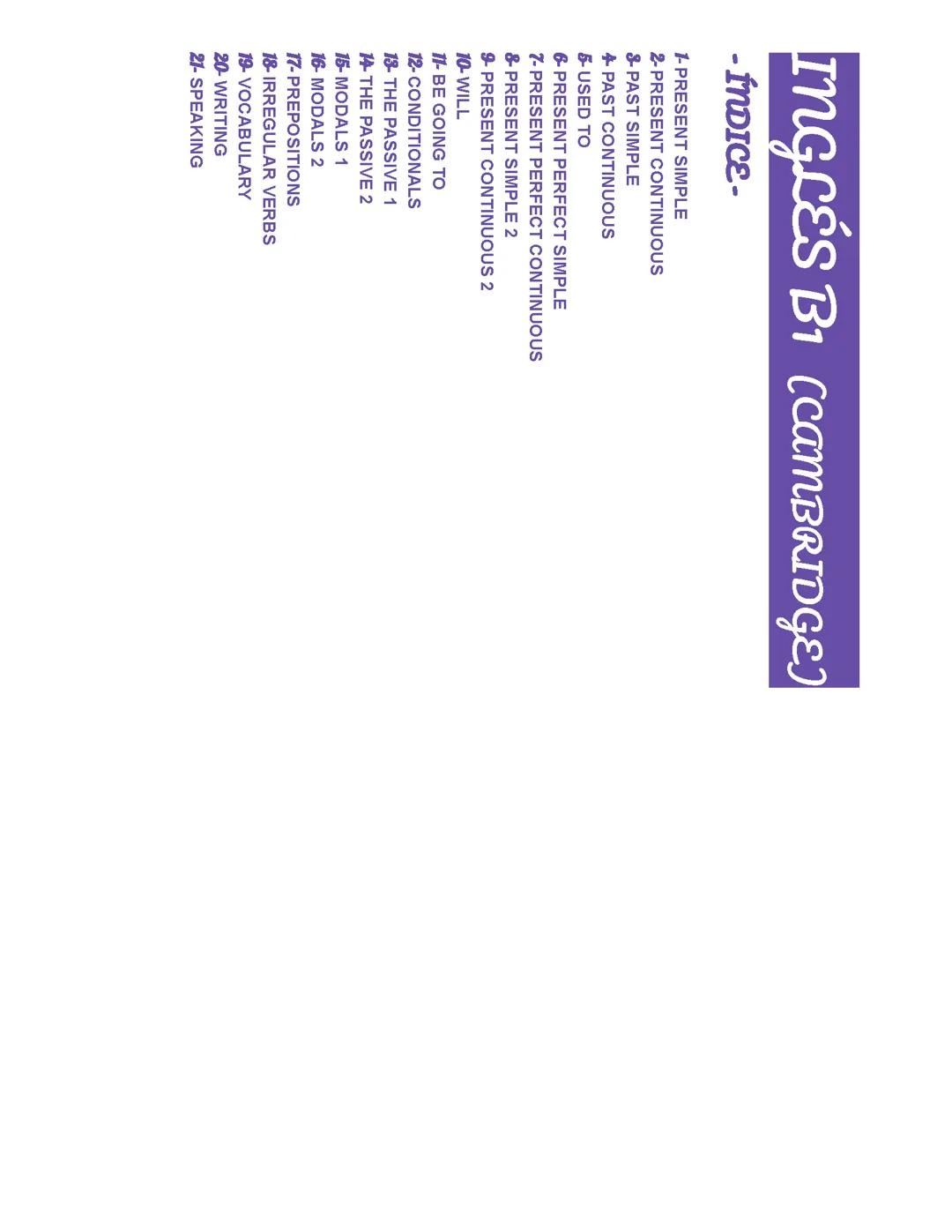 INGLÉS B1 (CAMBRIDGE)

- ÍNDICE-

1- PRESENT SIMPLE
2- PRESENT CONTINUOUS
3- PAST SIMPLE
4- PAST CONTINUOUS
5- USED TO
6- PRESENT PERFECT SIMPLE
7- PRESENT PERFECT CONTINUOUS
8- PRESENT SIMPLE 2
9- PRESENT CONTINUOUS 2
10- WILL
11- BE GOING TO
12- CONDITIONALS
13- THE PASSIVE 1
14- THE PASSIVE 2
15- MODALS 1
16- MODALS 2
17- PREPOSITIONS
18- IRREGULAR VERBS
19- VOCABULARY
20- WRITING
21- SPEAKING